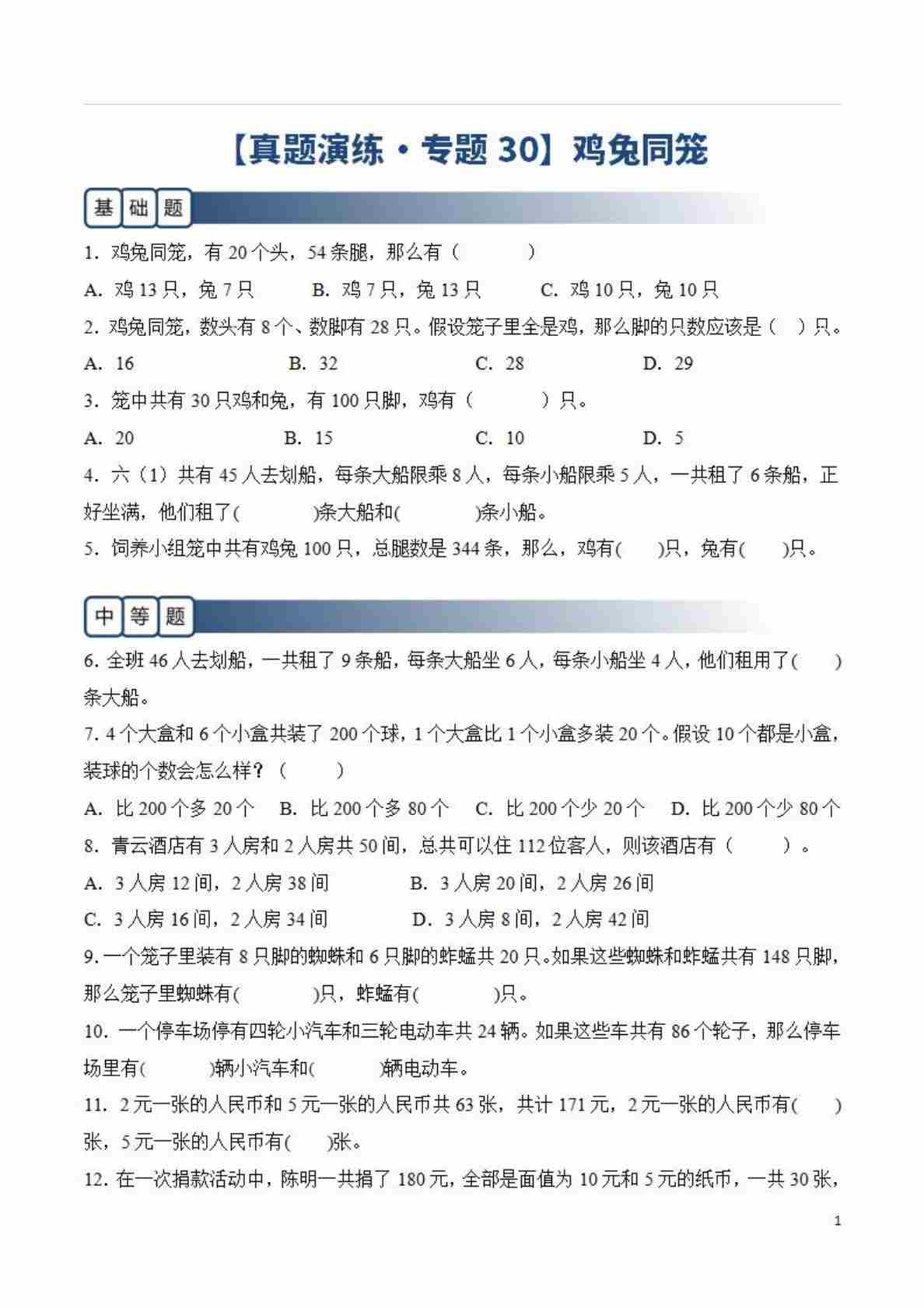 【真题演练·专题 30】鸡兔同笼

基础题

1. 鸡兔同笼，有 20 个头，54 条腿，那么有（　　）

A. 鸡 13 只，兔 7 只　　B. 鸡 7 只，兔 13 只　　C. 鸡 10 只，兔 10 只

2. 鸡兔同笼，数头有 8 个、数脚有 28 只。假设笼子里全是鸡，那么脚的只数应该是（　）只。

A. 16　　B. 32　　C. 28　　D. 29

3. 笼中共有 30 只鸡和兔，有 100 只脚，鸡有（　　）只。

A. 20　　B. 15　　C. 10　　D. 5

4. 六（1）共有 45 人去划船，每条大船限乘 8 人，每条小船限乘 5 人，一共租了 6 条船，正好坐满，他们租了(　　)条大船和(　　)条小船。

5. 饲养小组笼中共有鸡兔 100 只，总腿数是 344 条，那么，鸡有(　)只，兔有(　)只。

中等题

6. 全班 46 人去划船，一共租了 9 条船，每条大船坐 6 人，每条小船坐 4 人，他们租用了(　)条大船。

7. 4 个大盒和 6 个小盒共装了 200 个球，1 个大盒比 1 个小盒多装 20 个。假设 10 个都是小盒，装球的个数会怎么样？（　　）

A. 比 200 个多 20 个　B. 比 200 个多 80 个　C. 比 200 个少 20 个　D. 比 200 个少 80 个

8. 青云酒店有 3 人房和 2 人房共 50 间，总共可以住 112 位客人，则该酒店有（　　）。

A. 3 人房 12 间，2 人房 38 间　　B. 3 人房 20 间，2 人房 26 间

C. 3 人房 16 间，2 人房 34 间　　D. 3 人房 8 间，2 人房 42 间

9. 一个笼子里装有 8 只脚的蜘蛛和 6 只脚的蚱蜢共 20 只。如果这些蜘蛛和蚱蜢共有 148 只脚，那么笼子里蜘蛛有(　　)只，蚱蜢有(　　)只。

10. 一个停车场停有四轮小汽车和三轮电动车共 24 辆。如果这些车共有 86 个轮子，那么停车场里有(　　)辆小汽车和(　　)辆电动车。

11. 2 元一张的人民币和 5 元一张的人民币共 63 张，共计 171 元，2 元一张的人民币有(　)张，5 元一张的人民币有(　)张。

12. 在一次捐款活动中，陈明一共捐了 180 元，全部是面值为 10 元和 5 元的纸币，一共 30 张，

1